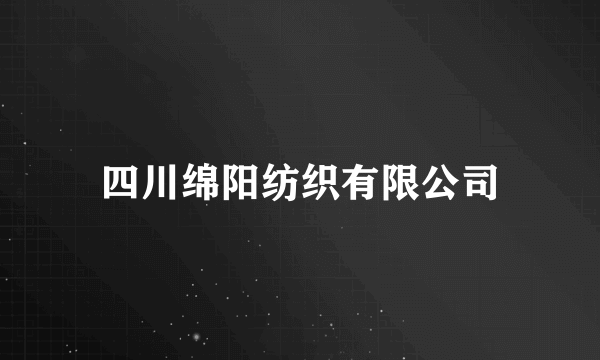 四川绵阳纺织有限公司